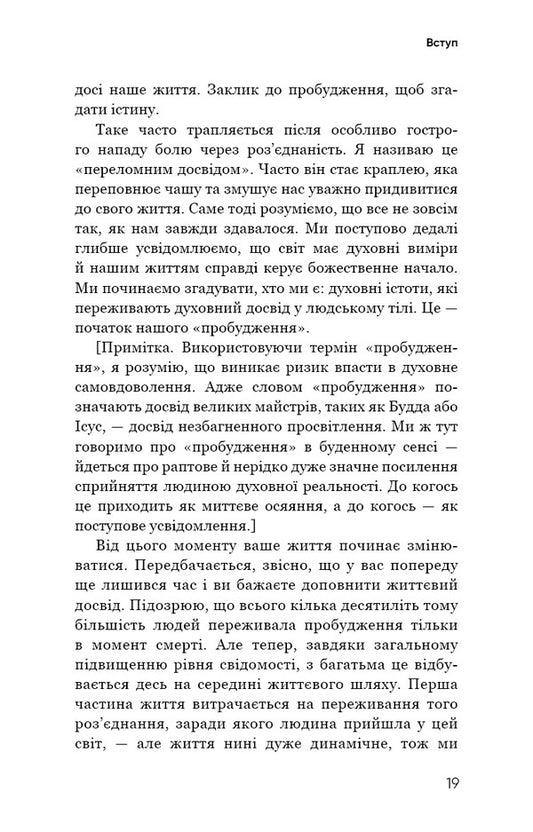 Вступ

досі наше життя. Заклик до пробудження, щоб згадати істину.

Таке часто трапляється після особливо гострого нападу болю через роз'єднаність. Я називаю це «переломним досвідом». Часто він стає краплею, яка переповнює чашу та змушує нас уважно придивитися до свого життя. Саме тоді розуміємо, що все не зовсім так, як нам завжди здавалося. Ми поступово дедалі глибше усвідомлюємо, що світ має духовні виміри й нашим життям справді керує божественне начало. Ми починаємо згадувати, хто ми є: духовні істоти, які переживають духовний досвід у людському тілі. Це — початок нашого «пробудження».

[Примітка. Використовуючи термін «пробудження», я розумію, що виникає ризик впасти в духовне самовдоволення. Адже словом «пробудження» позначають досвід великих майстрів, таких як Будда або Ісус, — досвід незбагненного просвітлення. Ми ж тут говоримо про «пробудження» в буденному сенсі — йдеться про раптове й нерідко дуже значне посилення сприйняття людиною духовної реальності. До когось це приходить як миттєве осяяння, а до когось — як поступове усвідомлення.]

Від цього моменту ваше життя починає змінюватися. Передбачається, звісно, що у вас попереду ще лишився час і ви бажаєте доповнити життєвий досвід. Підозрюю, що всього кілька десятиліть тому більшість людей переживала пробудження тільки в момент смерті. Але тепер, завдяки загальному підвищенню рівня свідомості, з багатьма це відбувається десь на середині життєвого шляху. Перша частина життя витрачається на переживання того роз'єднання, заради якого людина прийшла у цей світ, — але життя нині дуже динамічне, тож ми

19